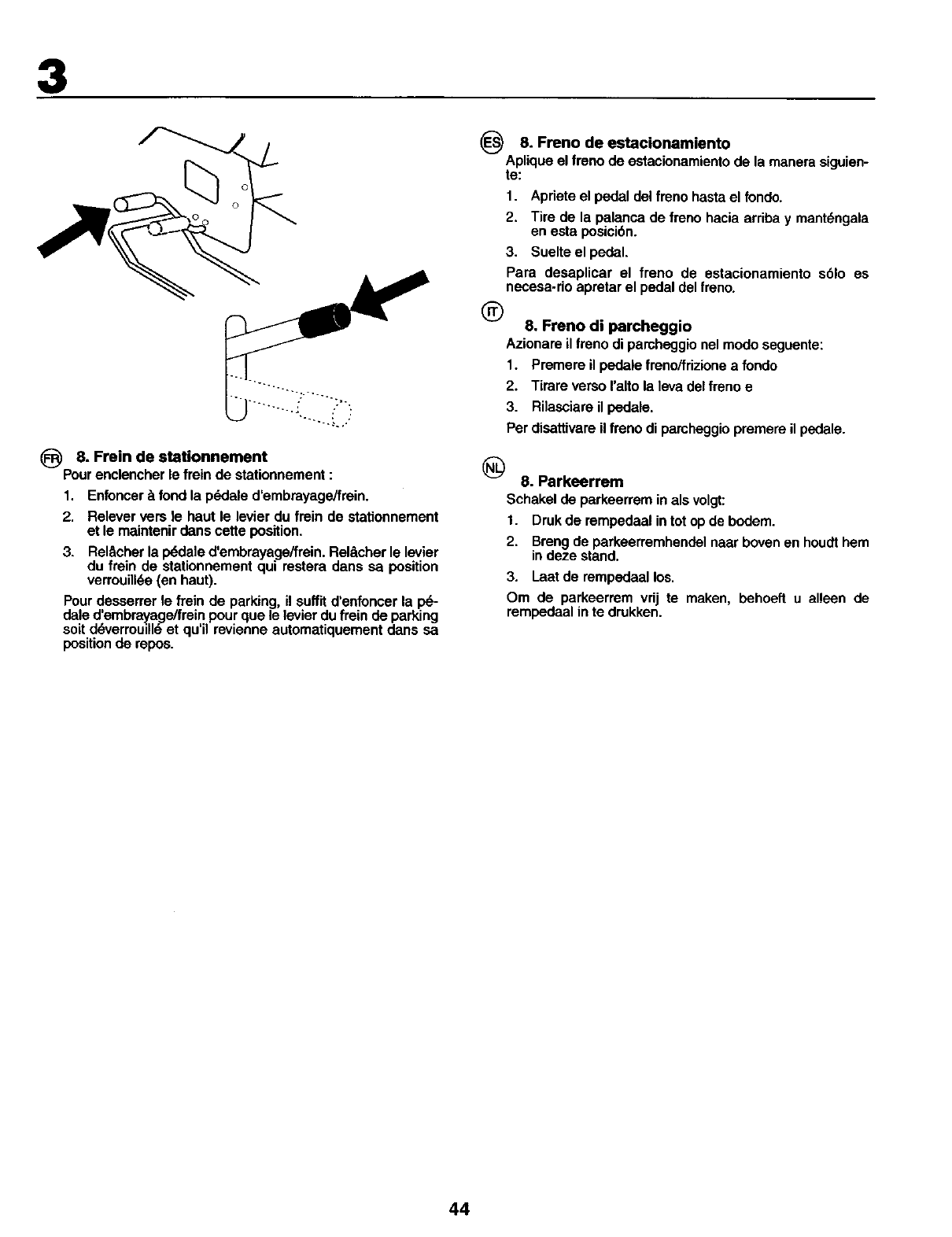 3

FR 8. Frein de stationnement
Pour enclencher le frein de stationnement :
1. Enfoncer à fond la pédale d'embrayage/frein.
2. Relever vers le haut le levier du frein de stationnement et le maintenir dans cette position.
3. Relâcher la pédale d'embrayage/frein. Relâcher le levier du frein de stationnement qui restera dans sa position verrouillée (en haut).
Pour desserrer le frein de parking, il suffit d'enfoncer la pédale d'embrayage/frein pour que le levier du frein de parking soit déverrouillé et qu'il revienne automatiquement dans sa position de repos.

ES 8. Freno de estacionamiento
Aplique el freno de estacionamiento de la manera siguiente:
1. Apriete el pedal del freno hasta el fondo.
2. Tire de la palanca de freno hacia arriba y manténgala en esta posición.
3. Suelte el pedal.
Para desaplicar el freno de estacionamiento sólo es necesa-rio apretar el pedal del freno.

IT 8. Freno di parcheggio
Azionare il freno di parcheggio nel modo seguente:
1. Premere il pedale freno/frizione a fondo
2. Tirare verso l'alto la leva del freno e
3. Rilasciare il pedale.
Per disattivare il freno di parcheggio premere il pedale.

NL 8. Parkeerrem
Schakel de parkeerrem in als volgt:
1. Druk de rempedaal in tot op de bodem.
2. Breng de parkeerremhendel naar boven en houdt hem in deze stand.
3. Laat de rempedaal los.
Om de parkeerrem vrij te maken, behoeft u alleen de rempedaal in te drukken.

44